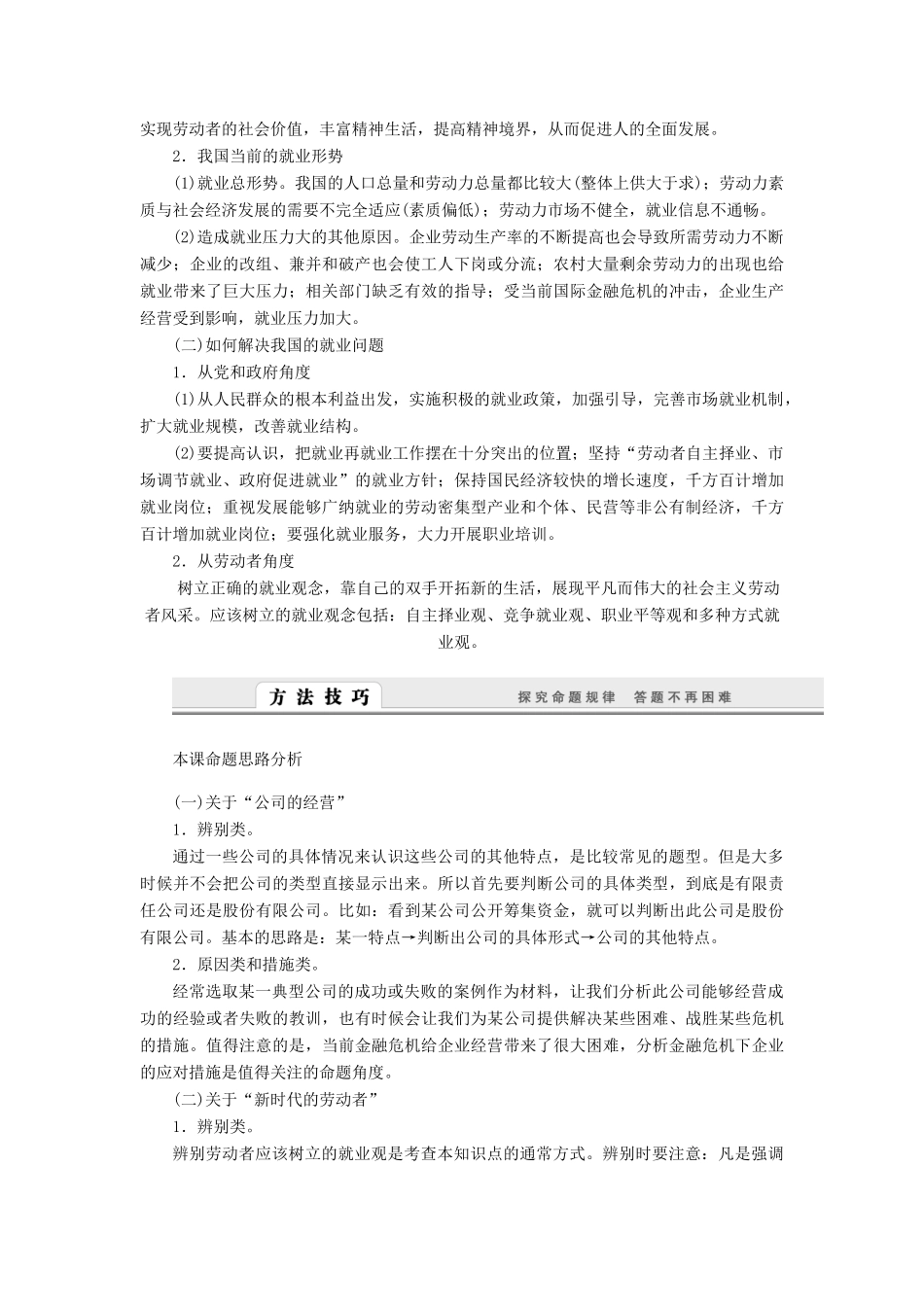 实现劳动者的社会价值，丰富精神生活，提高精神境界，从而促进人的全面发展。

2．我国当前的就业形势

(1)就业总形势。我国的人口总量和劳动力总量都比较大(整体上供大于求)；劳动力素质与社会经济发展的需要不完全适应(素质偏低)；劳动力市场不健全，就业信息不通畅。

(2)造成就业压力大的其他原因。企业劳动生产率的不断提高也会导致所需劳动力不断减少；企业的改组、兼并和破产也会使工人下岗或分流；农村大量剩余劳动力的出现也给就业带来了巨大压力；相关部门缺乏有效的指导；受当前国际金融危机的冲击，企业生产经营受到影响，就业压力加大。

(二)如何解决我国的就业问题

1．从党和政府角度

(1)从人民群众的根本利益出发，实施积极的就业政策，加强引导，完善市场就业机制，扩大就业规模，改善就业结构。

(2)要提高认识，把就业再就业工作摆在十分突出的位置；坚持“劳动者自主择业、市场调节就业、政府促进就业”的就业方针；保持国民经济较快的增长速度，千方百计增加就业岗位；重视发展能够广纳就业的劳动密集型产业和个体、民营等非公有制经济，千方百计增加就业岗位；要强化就业服务，大力开展职业培训。

2．从劳动者角度

树立正确的就业观念，靠自己的双手开拓新的生活，展现平凡而伟大的社会主义劳动者风采。应该树立的就业观念包括：自主择业观、竞争就业观、职业平等观和多种方式就业观。

方法技巧

探究命题规律 答题不再困难

本课命题思路分析

(一)关于“公司的经营”

1．辨别类。

通过一些公司的具体情况来认识这些公司的其他特点，是比较常见的题型。但是大多时候并不会把公司的类型直接显示出来。所以首先要判断公司的具体类型，到底是有限责任公司还是股份有限公司。比如：看到某公司公开筹集资金，就可以判断出此公司是股份有限公司。基本的思路是：某一特点→判断出公司的具体形式→公司的其他特点。

2．原因类和措施类。

经常选取某一典型公司的成功或失败的案例作为材料，让我们分析此公司能够经营成功的经验或者失败的教训，也有时候会让我们为某公司提供解决某些困难、战胜某些危机的措施。值得注意的是，当前金融危机给企业经营带来了很大困难，分析金融危机下企业的应对措施是值得关注的命题角度。

(二)关于“新时代的劳动者”

1．辨别类。

辨别劳动者应该树立的就业观是考查本知识点的通常方式。辨别时要注意：凡是强调